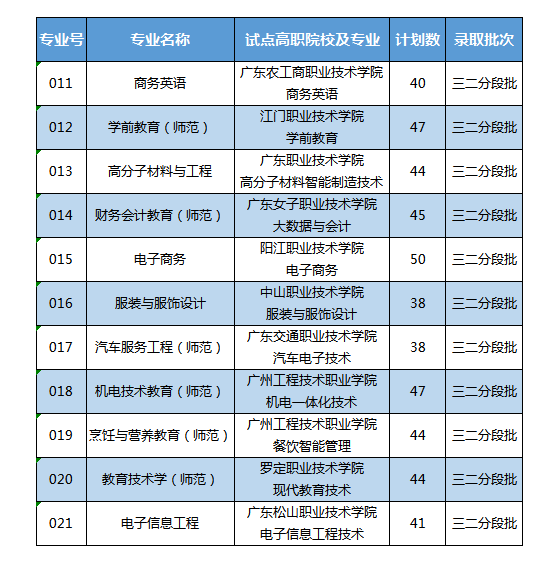 | 专业号 | 专业名称 | 试点高职院校及专业 | 计划数 | 录取批次 |
|---|---|---|---|---|
| 011 | 商务英语 | 广东农工商职业技术学院 商务英语 | 40 | 三二分段批 |
| 012 | 学前教育（师范） | 江门职业技术学院 学前教育 | 47 | 三二分段批 |
| 013 | 高分子材料与工程 | 广东职业技术学院 高分子材料智能制造技术 | 44 | 三二分段批 |
| 014 | 财务会计教育（师范） | 广东女子职业技术学院 大数据与会计 | 45 | 三二分段批 |
| 015 | 电子商务 | 阳江职业技术学院 电子商务 | 50 | 三二分段批 |
| 016 | 服装与服饰设计 | 中山职业技术学院 服装与服饰设计 | 38 | 三二分段批 |
| 017 | 汽车服务工程（师范） | 广东交通职业技术学院 汽车电子技术 | 38 | 三二分段批 |
| 018 | 机电技术教育（师范） | 广州工程技术职业学院 机电一体化技术 | 47 | 三二分段批 |
| 019 | 烹饪与营养教育（师范） | 广州工程技术职业学院 餐饮智能管理 | 44 | 三二分段批 |
| 020 | 教育技术学（师范） | 罗定职业技术学院 现代教育技术 | 44 | 三二分段批 |
| 021 | 电子信息工程 | 广东松山职业技术学院 电子信息工程技术 | 41 | 三二分段批 |